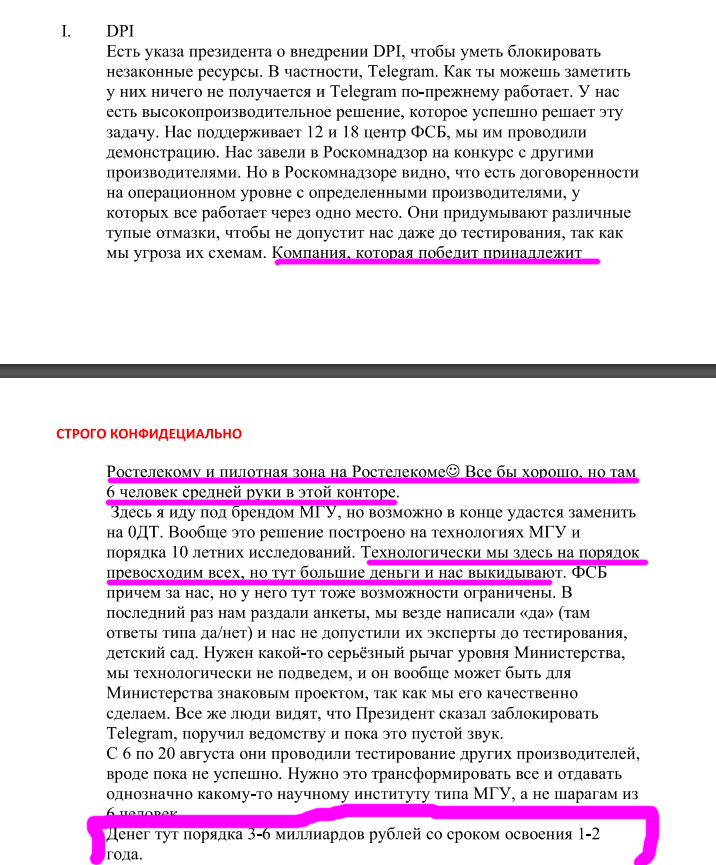 I. DPI

Есть указа президента о внедрении DPI, чтобы уметь блокировать незаконные ресурсы. В частности, Telegram. Как ты можешь заметить у них ничего не получается и Telegram по-прежнему работает. У нас есть высокопроизводительное решение, которое успешно решает эту задачу. Нас поддерживает 12 и 18 центр ФСБ, мы им проводили демонстрацию. Нас завели в Роскомнадзор на конкурс с другими производителями. Но в Роскомнадзоре видно, что есть договоренности на операционном уровне с определенными производителями, у которых все работает через одно место. Они придумывают различные тупые отмазки, чтобы не допустит нас даже до тестирования, так как мы угроза их схемам. Компания, которая победит принадлежит

СТРОГО КОНФИДЕЦИАЛЬНО

Ростелекому и пилотная зона на Ростелекоме☺ Все бы хорошо, но там 6 человек средней руки в этой конторе.

Здесь я иду под брендом МГУ, но возможно в конце удастся заменить на 0ДТ. Вообще это решение построено на технологиях МГУ и порядка 10 летних исследований. Технологически мы здесь на порядок превосходим всех, но тут большие деньги и нас выкидывают. ФСБ причем за нас, но у него тут тоже возможности ограничены. В последний раз нам раздали анкеты, мы везде написали «да» (там ответы типа да/нет) и нас не допустили их эксперты до тестирования, детский сад. Нужен какой-то серьёзный рычаг уровня Министерства, мы технологически не подведем, и он вообще может быть для Министерства знаковым проектом, так как мы его качественно сделаем. Все же люди видят, что Президент сказал заблокировать Telegram, поручил ведомству и пока это пустой звук.

С 6 по 20 августа они проводили тестирование других производителей, вроде пока не успешно. Нужно это трансформировать все и отдавать однозначно какому-то научному институту типа МГУ, а не шарагам из 6 человек.

Денег тут порядка 3-6 миллиардов рублей со сроком освоения 1-2 года.